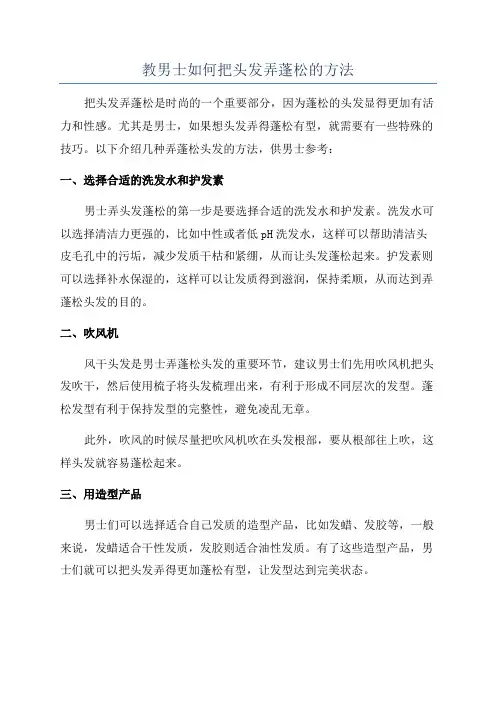 教男士如何把头发弄蓬松的方法

把头发弄蓬松是时尚的一个重要部分，因为蓬松的头发显得更加有活力和性感。尤其是男士，如果想头发弄得蓬松有型，就需要有一些特殊的技巧。以下介绍几种弄蓬松头发的方法，供男士参考：

一、选择合适的洗发水和护发素

男士弄头发蓬松的第一步是要选择合适的洗发水和护发素。洗发水可以选择清洁力更强的，比如中性或者低 pH 洗发水，这样可以帮助清洁头皮毛孔中的污垢，减少发质干枯和紧绷，从而让头发蓬松起来。护发素则可以选择补水保湿的，这样可以让发质得到滋润，保持柔顺，从而达到弄蓬松头发的目的。

二、吹风机

风干头发是男士弄蓬松头发的重要环节，建议男士们先用吹风机把头发吹干，然后使用梳子将头发梳理出来，有利于形成不同层次的发型。蓬松发型有利于保持发型的完整性，避免凌乱无章。

此外，吹风的时候尽量把吹风机吹在头发根部，要从根部往上吹，这样头发就容易蓬松起来。

三、用造型产品

男士们可以选择适合自己发质的造型产品，比如发蜡、发胶等，一般来说，发蜡适合干性发质，发胶则适合油性发质。有了这些造型产品，男士们就可以把头发弄得更加蓬松有型，让发型达到完美状态。